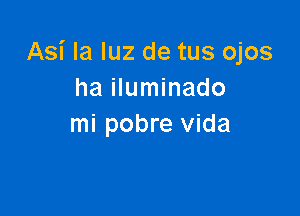 Así la luz de tus ojos
ha iluminado
mi pobre vida